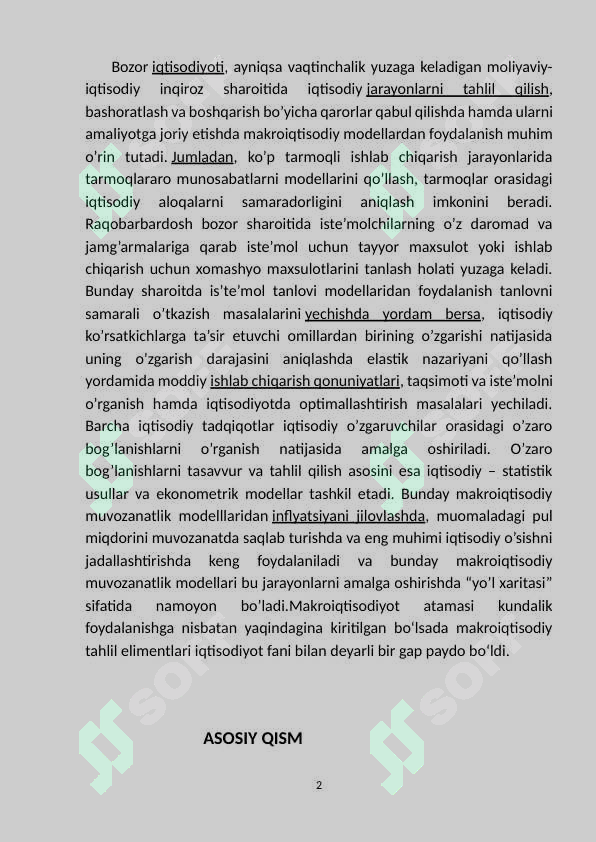 Bozor iqtisodiyoti, ayniqsa vaqtinchalik yuzaga keladigan moliyaviy-iqtisodiy inqiroz sharoitida iqtisodiy jarayonlarni tahlil qilish, bashoratlash va boshqarish bo'yicha qarorlar qabul qilishda hamda ularni amaliyotga joriy etishda makroiqtisodiy modellardan foydalanish muhim o'rin tutadi. Jumladan, ko'p tarmoqli ishlab chiqarish jarayonlarida tarmoqlararo munosabatlarni modellarini qo'llash, tarmoqlar orasidagi iqtisodiy aloqalarni samaradorligini aniqlash imkonini beradi. Raqobarbardosh bozor sharoitida iste'molchilarning o'z daromad va jamg'armalariga qarab iste'mol uchun tayyor maxsulot yoki ishlab chiqarish uchun xomashyo maxsulotlarini tanlash holati yuzaga keladi. Bunday sharoitda is'te'mol tanlovi modellaridan foydalanish tanlovni samarali o'tkazish masalalarini yechishda yordam bersa, iqtisodiy ko'rsatkichlarga ta'sir etuvchi omillardan birining o'zgarishi natijasida uning o'zgarish darajasini aniqlashda elastik nazariyani qo'llash yordamida moddiy ishlab chiqarish qonuniyatlari, taqsimoti va iste'molni o'rganish hamda iqtisodiyotda optimallashtirish masalalari yechiladi. Barcha iqtisodiy tadqiqotlar iqtisodiy o'zgaruvchilar orasidagi o'zaro bog'lanishlarni o'rganish natijasida amalga oshiriladi. O'zaro bog'lanishlarni tasavvur va tahlil qilish asosini esa iqtisodiy – statistik usullar va ekonometrik modellar tashkil etadi. Bunday makroiqtisodiy muvozanatlik modelllaridan inflyatsiyani jilovlashda, muomaladagi pul miqdorini muvozanatda saqlab turishda va eng muhimi iqtisodiy o'sishni jadallashtirishda keng foydalaniladi va bunday makroiqtisodiy muvozanatlik modellari bu jarayonlarni amalga oshirishda "yo'l xaritasi" sifatida namoyon bo'ladi.Makroiqtisodiyot atamasi kundalik foydalanishga nisbatan yaqindagina kiritilgan bo'lsada makroiqtisodiy tahlil elimentlari iqtisodiyot fani bilan deyarli bir gap paydo bo'ldi.

ASOSIY QISM

2